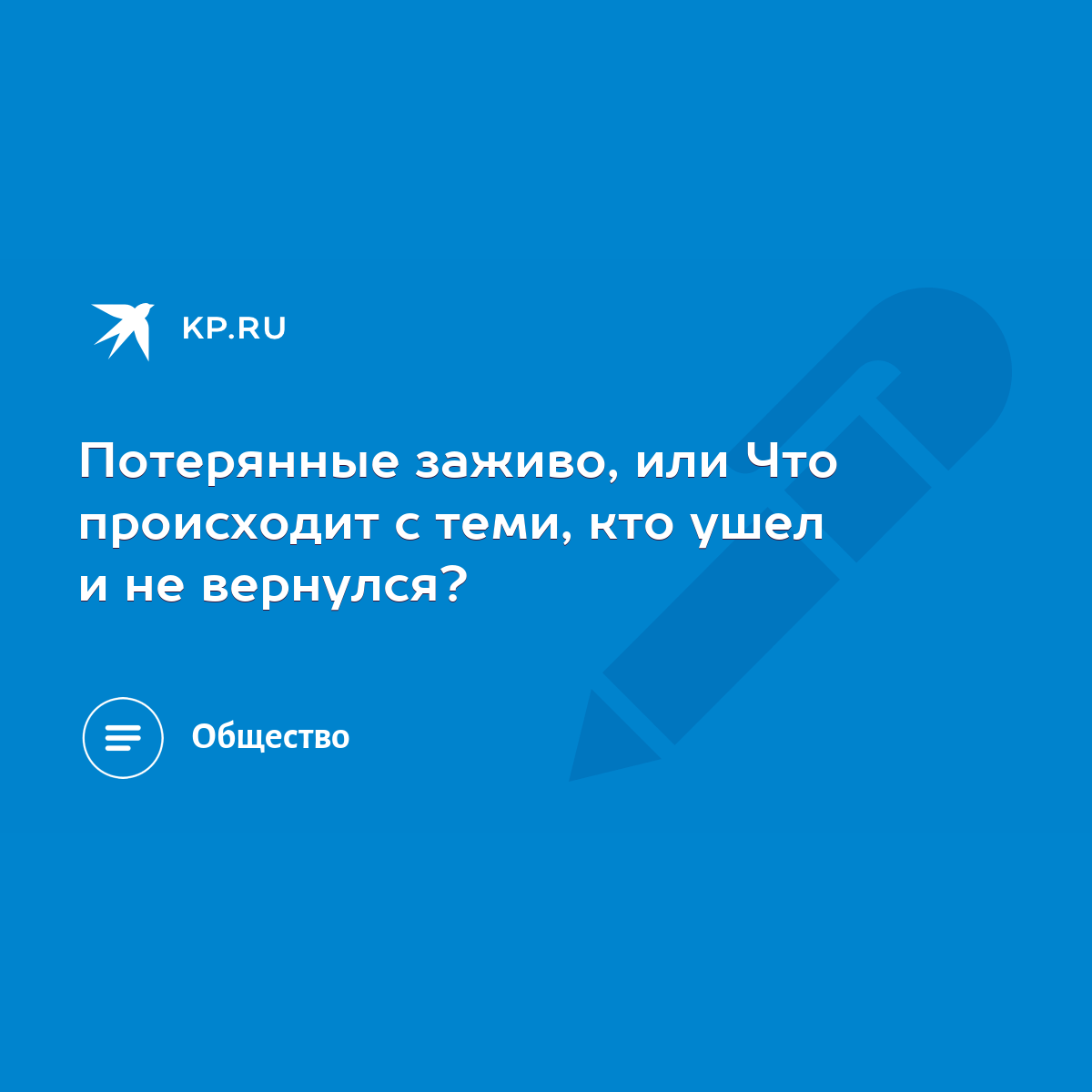 KP.RU

Потерянные заживо, или Что происходит с теми, кто ушел и не вернулся?

Общество